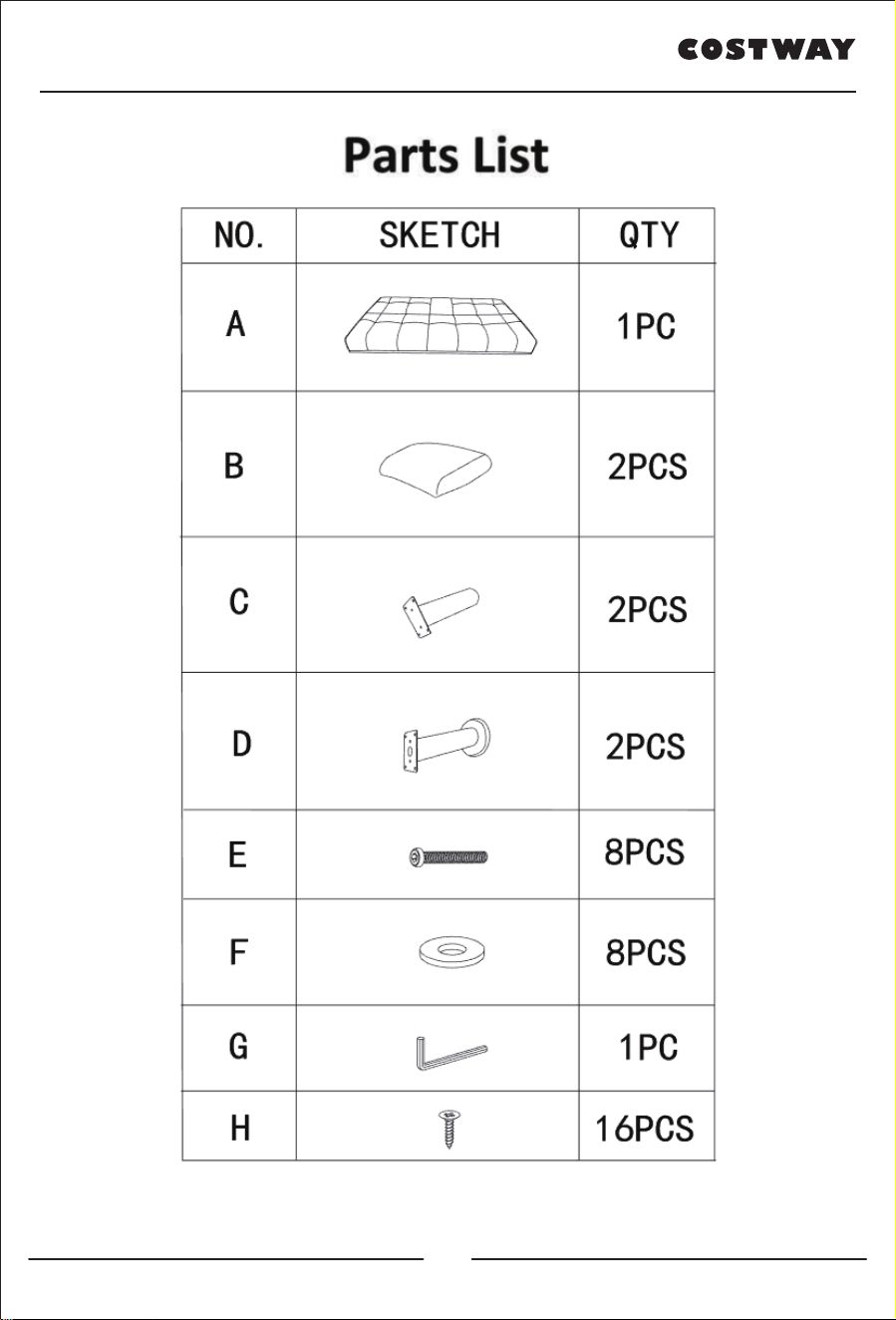 COSTWAY

Parts List

| NO. | SKETCH | QTY |
|---|---|---|
| A | | 1PC |
| B | | 2PCS |
| C | | 2PCS |
| D | | 2PCS |
| E | | 8PCS |
| F | | 8PCS |
| G | | 1PC |
| H | | 16PCS |